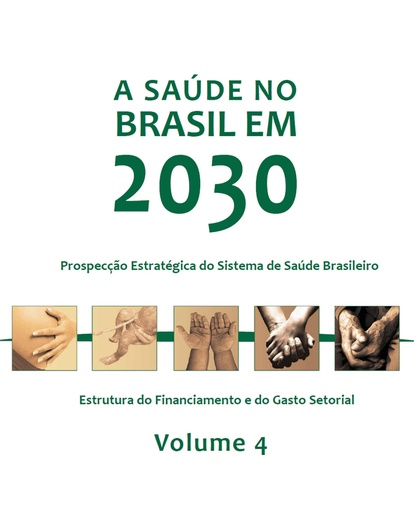 A SAÚDE NO BRASIL EM 2030

Prospecção Estratégica do Sistema de Saúde Brasileiro

Estrutura do Financiamento e do Gasto Setorial

Volume 4